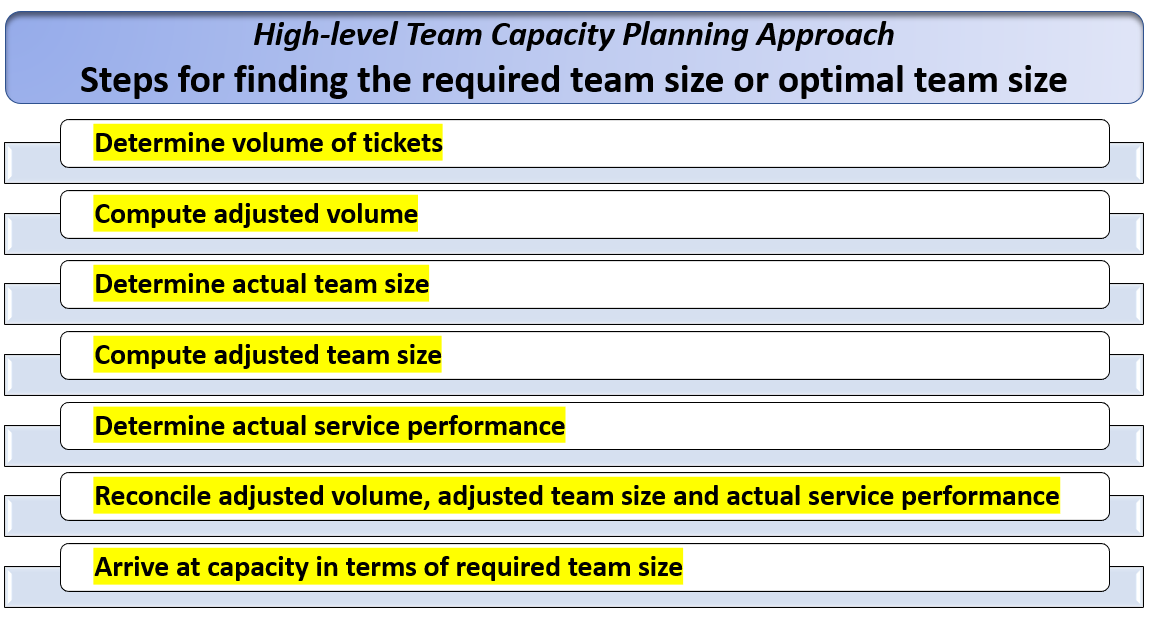 High-level Team Capacity Planning Approach
Steps for finding the required team size or optimal team size

Determine volume of tickets

Compute adjusted volume

Determine actual team size

Compute adjusted team size

Determine actual service performance

Reconcile adjusted volume, adjusted team size and actual service performance

Arrive at capacity in terms of required team size